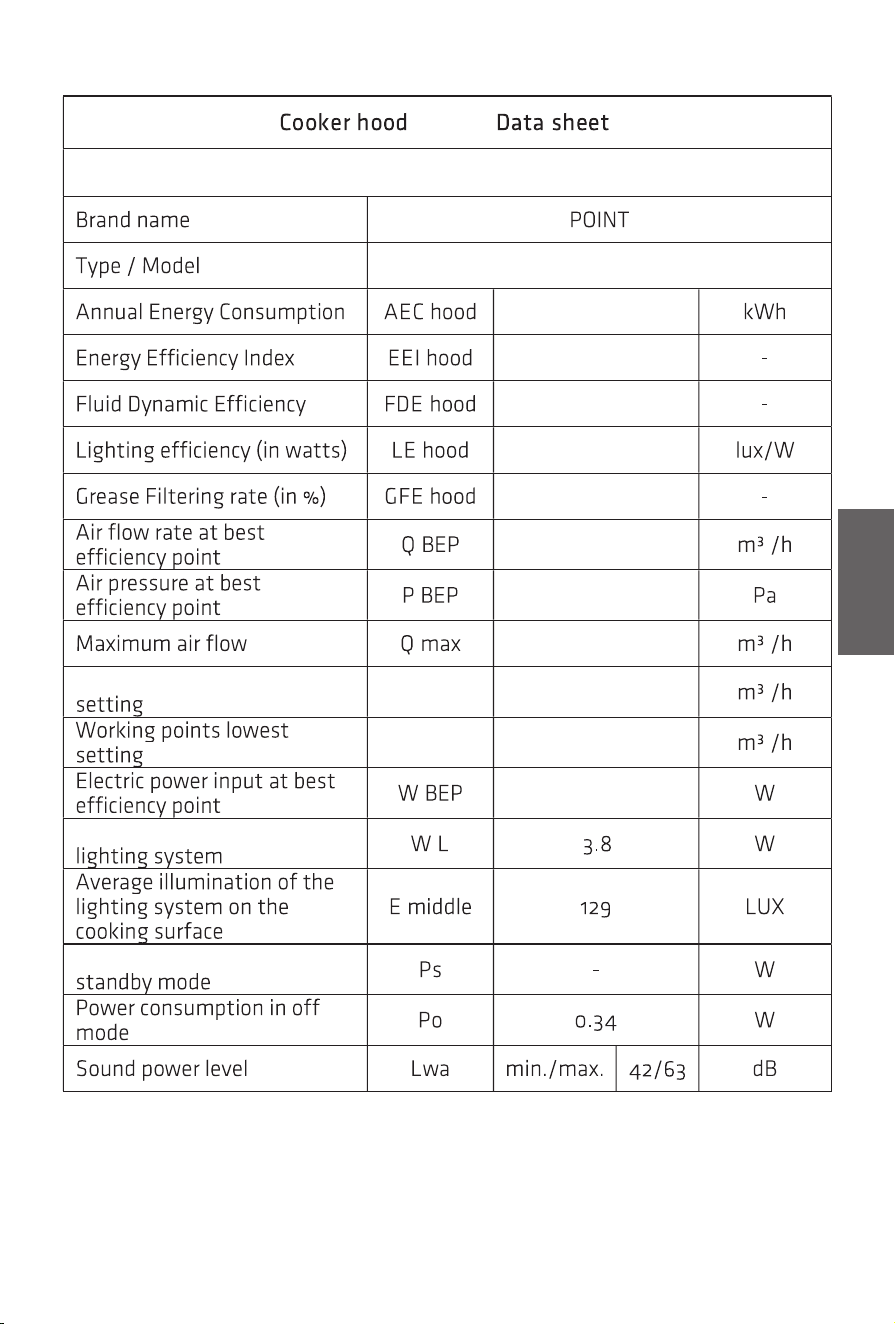 | Cooker hood Data sheet | | | | |
|---|---|---|---|---|
| | | | | |
| Brand name | POINT | | | |
| Type / Model | | | | |
| Annual Energy Consumption | AEC hood | | | kWh |
| Energy Efficiency Index | EEI hood | | | - |
| Fluid Dynamic Efficiency | FDE hood | | | - |
| Lighting efficiency (in watts) | LE hood | | | lux/W |
| Grease Filtering rate (in %) | GFE hood | | | - |
| Air flow rate at best efficiency point | Q BEP | | | $m^3$ /h |
| Air pressure at best efficiency point | P BEP | | | Pa |
| Maximum air flow | Q max | | | $m^3$ /h |
| setting | | | | $m^3$ /h |
| Working points lowest setting | | | | $m^3$ /h |
| Electric power input at best efficiency point | W BEP | | | W |
| lighting system | W L | 3.8 | | W |
| Average illumination of the lighting system on the cooking surface | E middle | 129 | | LUX |
| standby mode | Ps | - | | W |
| Power consumption in off mode | Po | 0.34 | | W |
| Sound power level | Lwa | min./max. | 42/63 | dB |